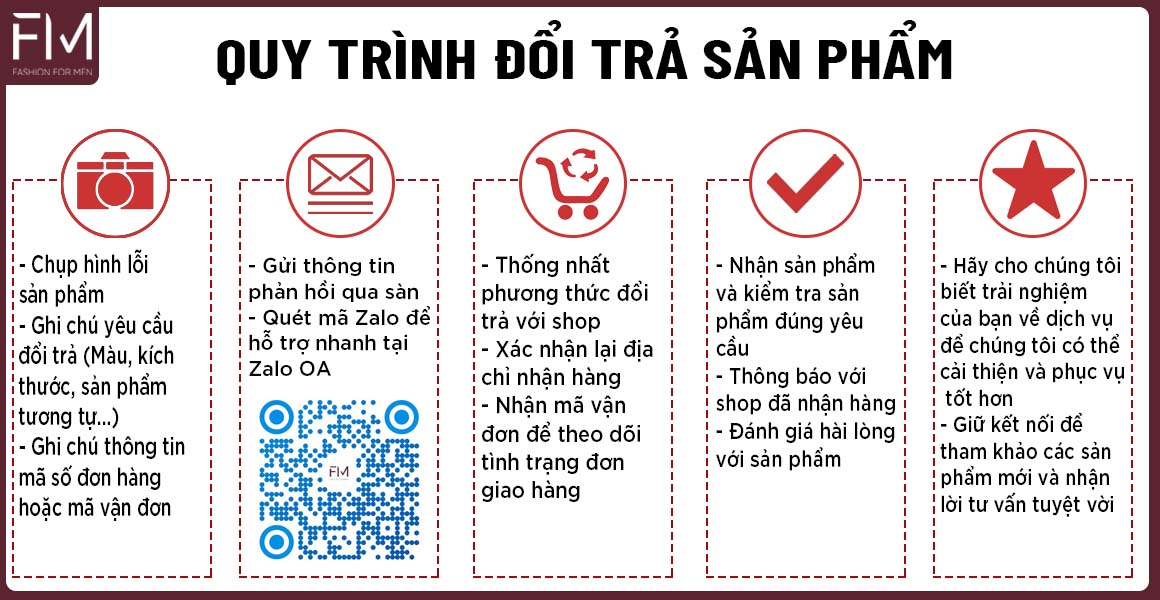 FM
FASHION FOR MEN

QUY TRÌNH ĐỔI TRẢ SẢN PHẨM

- Chụp hình lỗi sản phẩm
- Ghi chú yêu cầu đổi trả (Màu, kích thước, sản phẩm tương tự...)
- Ghi chú thông tin mã số đơn hàng hoặc mã vận đơn

- Gửi thông tin phản hồi qua sàn
- Quét mã Zalo để hỗ trợ nhanh tại Zalo OA

FM

- Thống nhất phương thức đổi trả với shop
- Xác nhận lại địa chỉ nhận hàng
- Nhận mã vận đơn để theo dõi tình trạng đơn giao hàng

- Nhận sản phẩm và kiểm tra sản phẩm đúng yêu cầu
- Thông báo với shop đã nhận hàng
- Đánh giá hài lòng với sản phẩm

- Hãy cho chúng tôi biết trải nghiệm của bạn về dịch vụ để chúng tôi có thể cải thiện và phục vụ tốt hơn
- Giữ kết nối để tham khảo các sản phẩm mới và nhận lời tư vấn tuyệt vời